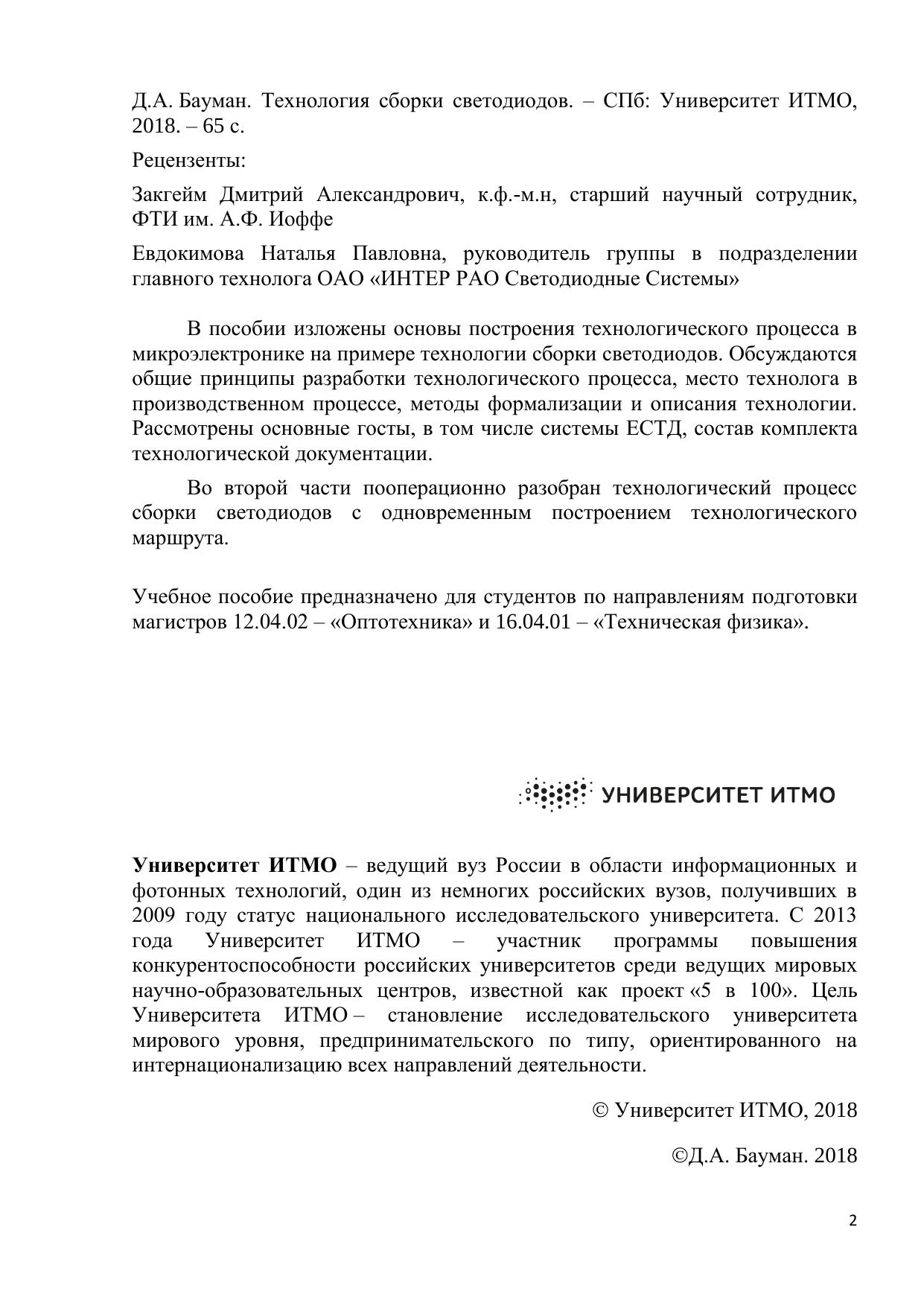 Д.А. Бауман. Технология сборки светодиодов. – СПб: Университет ИТМО, 2018. – 65 с.

Рецензенты:

Закгейм Дмитрий Александрович, к.ф.-м.н, старший научный сотрудник, ФТИ им. А.Ф. Иоффе

Евдокимова Наталья Павловна, руководитель группы в подразделении главного технолога ОАО «ИНТЕР РАО Светодиодные Системы»

В пособии изложены основы построения технологического процесса в микроэлектронике на примере технологии сборки светодиодов. Обсуждаются общие принципы разработки технологического процесса, место технолога в производственном процессе, методы формализации и описания технологии. Рассмотрены основные госты, в том числе системы ЕСТД, состав комплекта технологической документации.

Во второй части пооперационно разобран технологический процесс сборки светодиодов с одновременным построением технологического маршрута.

Учебное пособие предназначено для студентов по направлениям подготовки магистров 12.04.02 – «Оптотехника» и 16.04.01 – «Техническая физика».

УНИВЕРСИТЕТ ИТМО

**Университет ИТМО** – ведущий вуз России в области информационных и фотонных технологий, один из немногих российских вузов, получивших в 2009 году статус национального исследовательского университета. С 2013 года Университет ИТМО – участник программы повышения конкурентоспособности российских университетов среди ведущих мировых научно-образовательных центров, известной как проект «5 в 100». Цель Университета ИТМО – становление исследовательского университета мирового уровня, предпринимательского по типу, ориентированного на интернационализацию всех направлений деятельности.

© Университет ИТМО, 2018

©Д.А. Бауман. 2018

2